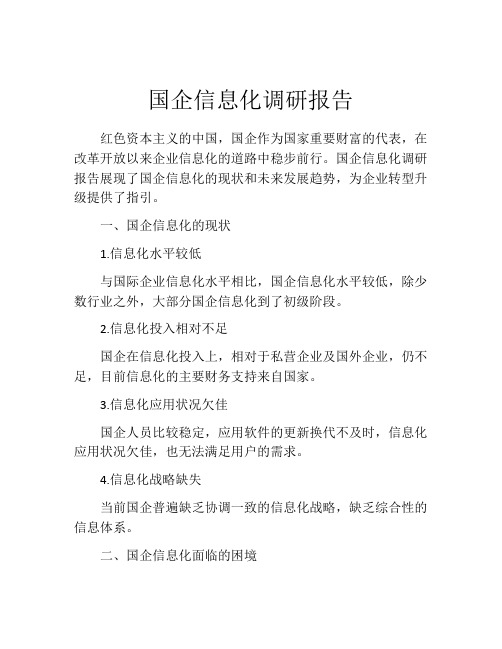 国企信息化调研报告

红色资本主义的中国，国企作为国家重要财富的代表，在改革开放以来企业信息化的道路中稳步前行。国企信息化调研报告展现了国企信息化的现状和未来发展趋势，为企业转型升级提供了指引。

一、国企信息化的现状

1.信息化水平较低

与国际企业信息化水平相比，国企信息化水平较低，除少数行业之外，大部分国企信息化到了初级阶段。

2.信息化投入相对不足

国企在信息化投入上，相对于私营企业及国外企业，仍不足，目前信息化的主要财务支持来自国家。

3.信息化应用状况欠佳

国企人员比较稳定，应用软件的更新换代不及时，信息化应用状况欠佳，也无法满足用户的需求。

4.信息化战略缺失

当前国企普遍缺乏协调一致的信息化战略，缺乏综合性的信息体系。

二、国企信息化面临的困境